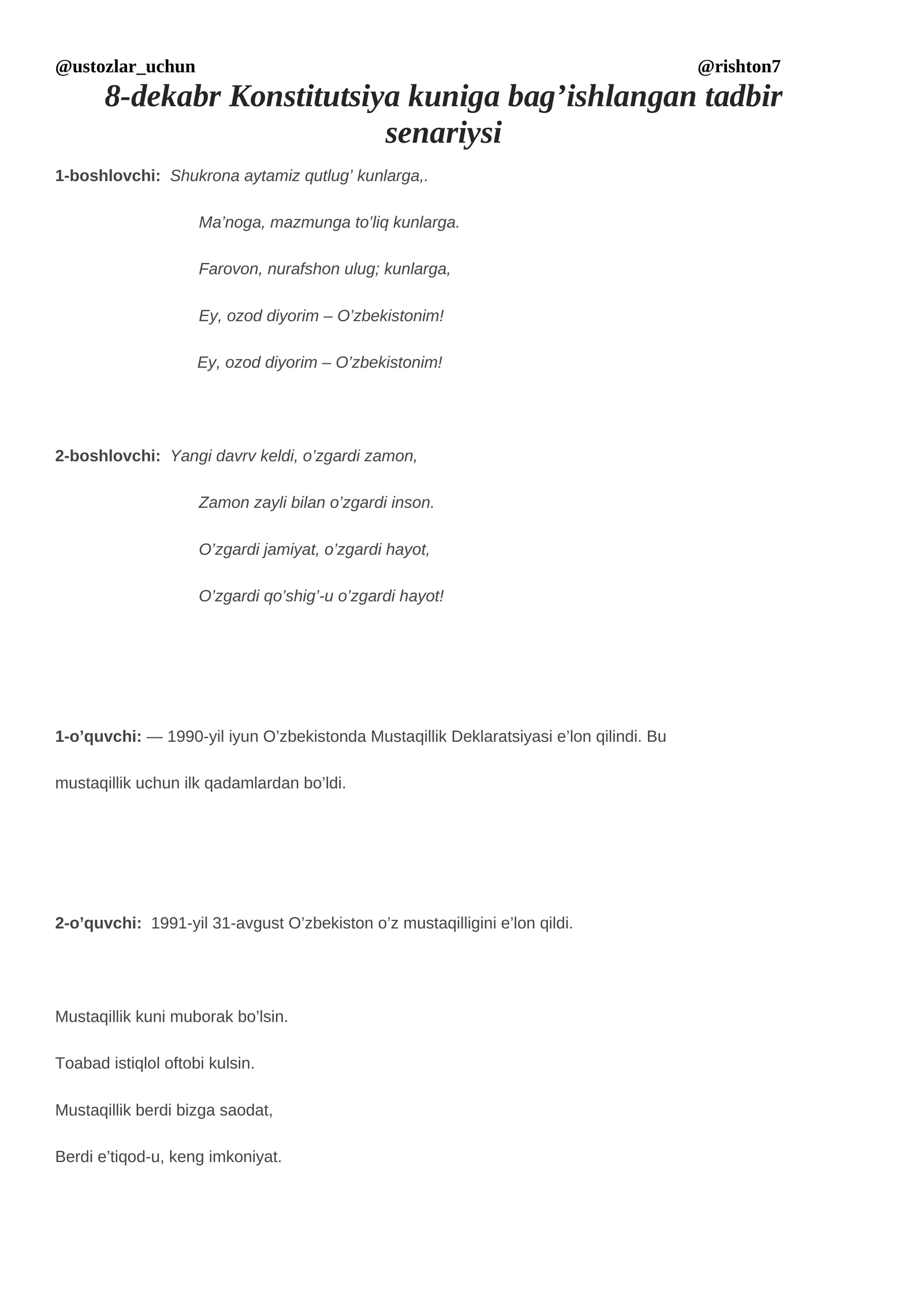 @ustozlar_uchun @rishton7

8-dekabr Konstitutsiya kuniga bag'ishlangan tadbir senariysi

1-boshlovchi: Shukrona aytamiz qutlug' kunlarga,.
Ma'noga, mazmunga to'liq kunlarga.
Farovon, nurafshon ulug; kunlarga,
Ey, ozod diyorim – O'zbekistonim!
Ey, ozod diyorim – O'zbekistonim!

2-boshlovchi: Yangi davrv keldi, o'zgardi zamon,
Zamon zayli bilan o'zgardi inson.
O'zgardi jamiyat, o'zgardi hayot,
O'zgardi qo'shig'-u o'zgardi hayot!

1-o'quvchi: — 1990-yil iyun O'zbekistonda Mustaqillik Deklaratsiyasi e'lon qilindi. Bu mustaqillik uchun ilk qadamlardan bo'ldi.

2-o'quvchi: 1991-yil 31-avgust O'zbekiston o'z mustaqilligini e'lon qildi.

Mustaqillik kuni muborak bo'lsin.
Toabad istiqlol oftobi kulsin.
Mustaqillik berdi bizga saodat,
Berdi e'tiqod-u, keng imkoniyat.